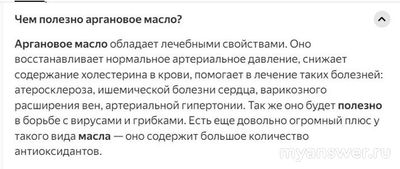 Чем полезно аргановое масло?

Аргановое масло обладает лечебными свойствами. Оно восстанавливает нормальное артериальное давление, снижает содержание холестерина в крови, помогает в лечение таких болезней: атеросклероза, ишемической болезни сердца, варикозного расширения вен, артериальной гипертонии. Так же оно будет полезно в борьбе с вирусами и грибками. Есть еще довольно огромный плюс у такого вида масла — оно содержит большое количество антиоксидантов.

myanswer.ru